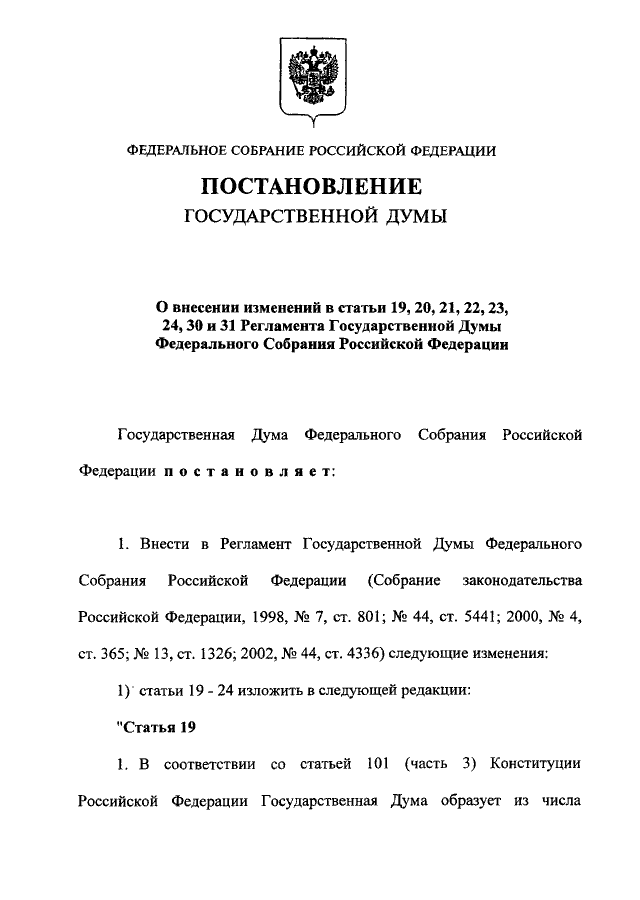 ФЕДЕРАЛЬНОЕ СОБРАНИЕ РОССИЙСКОЙ ФЕДЕРАЦИИ

ПОСТАНОВЛЕНИЕ
ГОСУДАРСТВЕННОЙ ДУМЫ

О внесении изменений в статьи 19, 20, 21, 22, 23, 24, 30 и 31 Регламента Государственной Думы Федерального Собрания Российской Федерации

Государственная Дума Федерального Собрания Российской Федерации постановляет:

1. Внести в Регламент Государственной Думы Федерального Собрания Российской Федерации (Собрание законодательства Российской Федерации, 1998, № 7, ст. 801; № 44, ст. 5441; 2000, № 4, ст. 365; № 13, ст. 1326; 2002, № 44, ст. 4336) следующие изменения:

1) статьи 19 - 24 изложить в следующей редакции:

"Статья 19

1. В соответствии со статьей 101 (часть 3) Конституции Российской Федерации Государственная Дума образует из числа